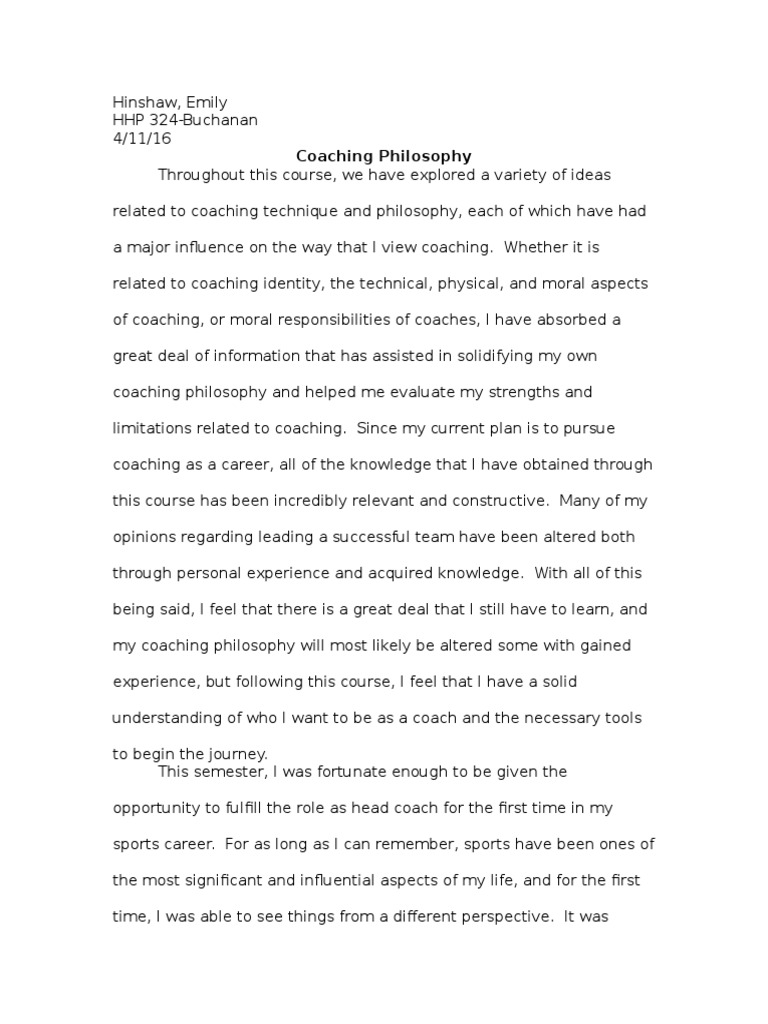 Hinshaw, Emily
HHP 324-Buchanan
4/11/16

Coaching Philosophy

Throughout this course, we have explored a variety of ideas related to coaching technique and philosophy, each of which have had a major influence on the way that I view coaching. Whether it is related to coaching identity, the technical, physical, and moral aspects of coaching, or moral responsibilities of coaches, I have absorbed a great deal of information that has assisted in solidifying my own coaching philosophy and helped me evaluate my strengths and limitations related to coaching. Since my current plan is to pursue coaching as a career, all of the knowledge that I have obtained through this course has been incredibly relevant and constructive. Many of my opinions regarding leading a successful team have been altered both through personal experience and acquired knowledge. With all of this being said, I feel that there is a great deal that I still have to learn, and my coaching philosophy will most likely be altered some with gained experience, but following this course, I feel that I have a solid understanding of who I want to be as a coach and the necessary tools to begin the journey.

This semester, I was fortunate enough to be given the opportunity to fulfill the role as head coach for the first time in my sports career. For as long as I can remember, sports have been ones of the most significant and influential aspects of my life, and for the first time, I was able to see things from a different perspective. It was